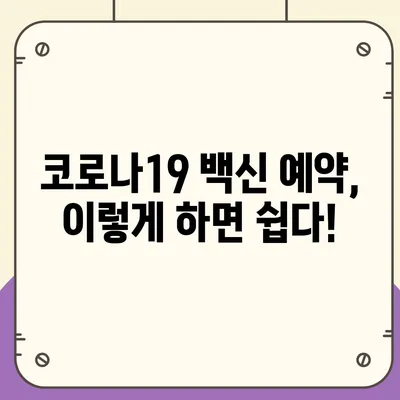 코로나19 백신 예약, 이렇게 하면 쉽다!